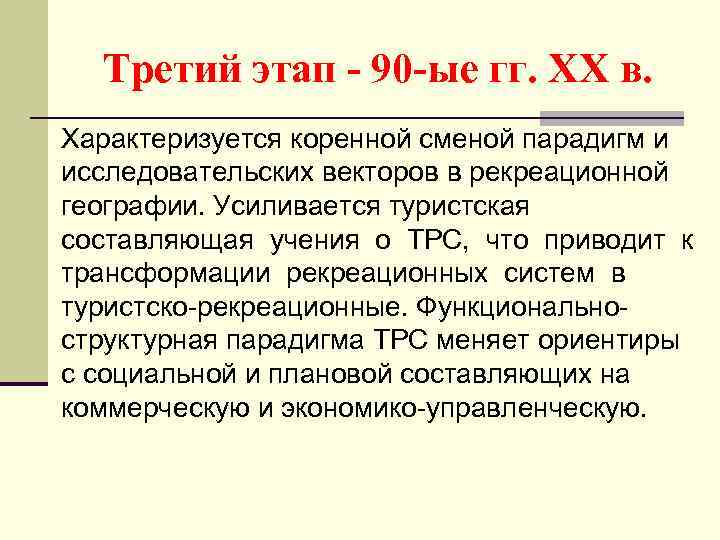 Третий этап - 90-ые гг. XX в.

Характеризуется коренной сменой парадигм и исследовательских векторов в рекреационной географии. Усиливается туристская составляющая учения о ТРС, что приводит к трансформации рекреационных систем в туристско-рекреационные. Функционально-структурная парадигма ТРС меняет ориентиры с социальной и плановой составляющих на коммерческую и экономико-управленческую.